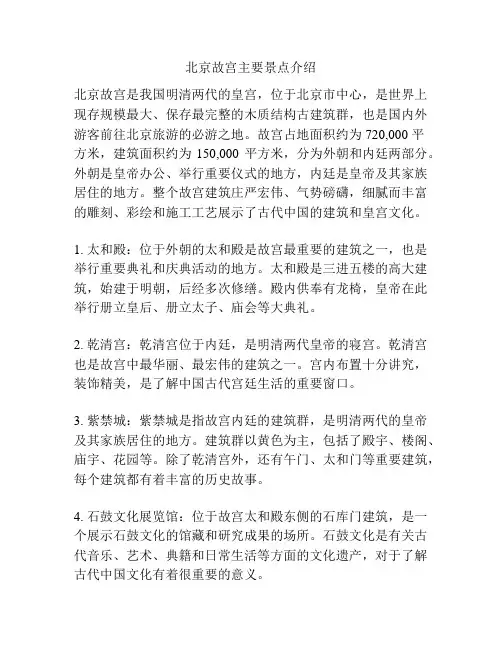 北京故宫主要景点介绍

北京故宫是我国明清两代的皇宫，位于北京市中心，是世界上现存规模最大、保存最完整的木质结构古建筑群，也是国内外游客前往北京旅游的必游之地。故宫占地面积约为 720,000 平方米，建筑面积约为 150,000 平方米，分为外朝和内廷两部分。外朝是皇帝办公、举行重要仪式的地方，内廷是皇帝及其家族居住的地方。整个故宫建筑庄严宏伟、气势磅礴，细腻而丰富的雕刻、彩绘和施工工艺展示了古代中国的建筑和皇宫文化。

1. 太和殿：位于外朝的太和殿是故宫最重要的建筑之一，也是举行重要典礼和庆典活动的地方。太和殿是三进五楼的高大建筑，始建于明朝，后经多次修缮。殿内供奉有龙椅，皇帝在此举行册立皇后、册立太子、庙会等大典礼。

2. 乾清宫：乾清宫位于内廷，是明清两代皇帝的寝宫。乾清宫也是故宫中最华丽、最宏伟的建筑之一。宫内布置十分讲究，装饰精美，是了解中国古代宫廷生活的重要窗口。

3. 紫禁城：紫禁城是指故宫内廷的建筑群，是明清两代的皇帝及其家族居住的地方。建筑群以黄色为主，包括了殿宇、楼阁、庙宇、花园等。除了乾清宫外，还有午门、太和门等重要建筑，每个建筑都有着丰富的历史故事。

4. 石鼓文化展览馆：位于故宫太和殿东侧的石库门建筑，是一个展示石鼓文化的馆藏和研究成果的场所。石鼓文化是有关古代音乐、艺术、典籍和日常生活等方面的文化遗产，对于了解古代中国文化有着很重要的意义。